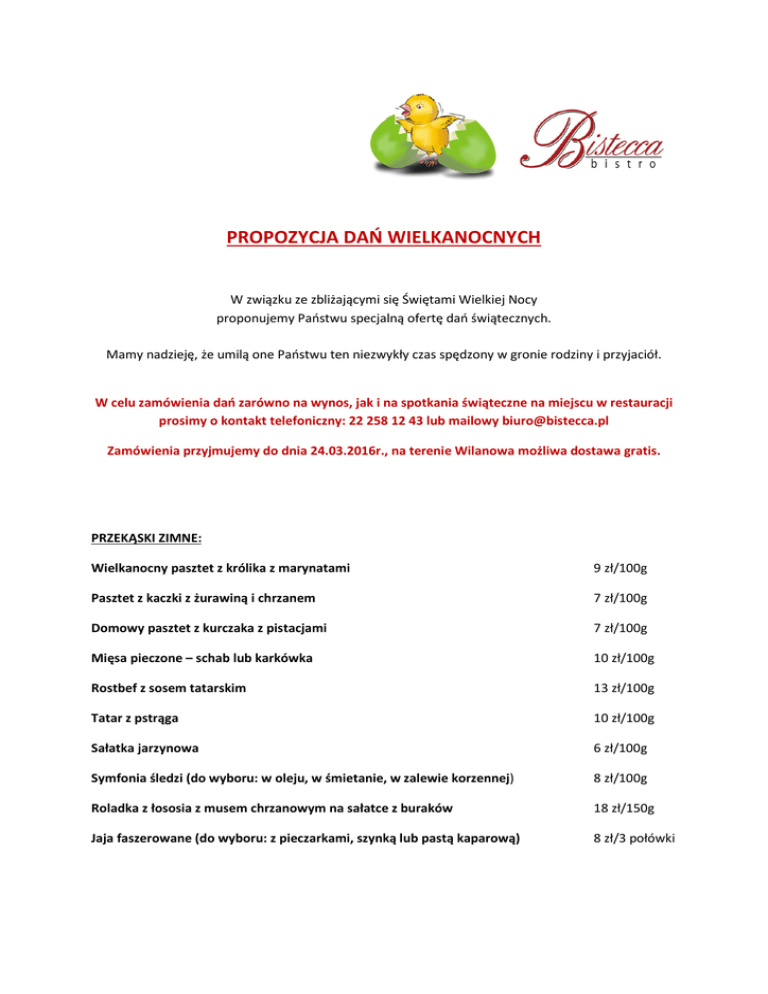 Bistecca
bistro

PROPOZYCJA DAŃ WIELKANOCNYCH

W związku ze zbliżającymi się Świętami Wielkiej Nocy proponujemy Państwu specjalną ofertę dań świątecznych.

Mamy nadzieję, że umilą one Państwu ten niezwykły czas spędzony w gronie rodziny i przyjaciół.

W celu zamówienia dań zarówno na wynos, jak i na spotkania świąteczne na miejscu w restauracji prosimy o kontakt telefoniczny: 22 258 12 43 lub mailowy biuro@bistecca.pl

Zamówienia przyjmujemy do dnia 24.03.2016r., na terenie Wilanowa możliwa dostawa gratis.

PRZEKĄSKI ZIMNE:

| | |
|---|---|
| Wielkanocny pasztet z królika z marynatami | 9 zł/100g |
| Pasztet z kaczki z żurawiną i chrzanem | 7 zł/100g |
| Domowy pasztet z kurczaka z pistacjami | 7 zł/100g |
| Mięsa pieczone – schab lub karkówka | 10 zł/100g |
| Rostbef z sosem tatarskim | 13 zł/100g |
| Tatar z pstrąga | 10 zł/100g |
| Sałatka jarzynowa | 6 zł/100g |
| Symfonia śledzi (do wyboru: w oleju, w śmietanie, w zalewie korzennej) | 8 zł/100g |
| Roladka z łososia z musem chrzanowym na sałatce z buraków | 18 zł/150g |
| Jaja faszerowane (do wyboru: z pieczarkami, szynką lub pastą kaparową) | 8 zł/3 połówki |